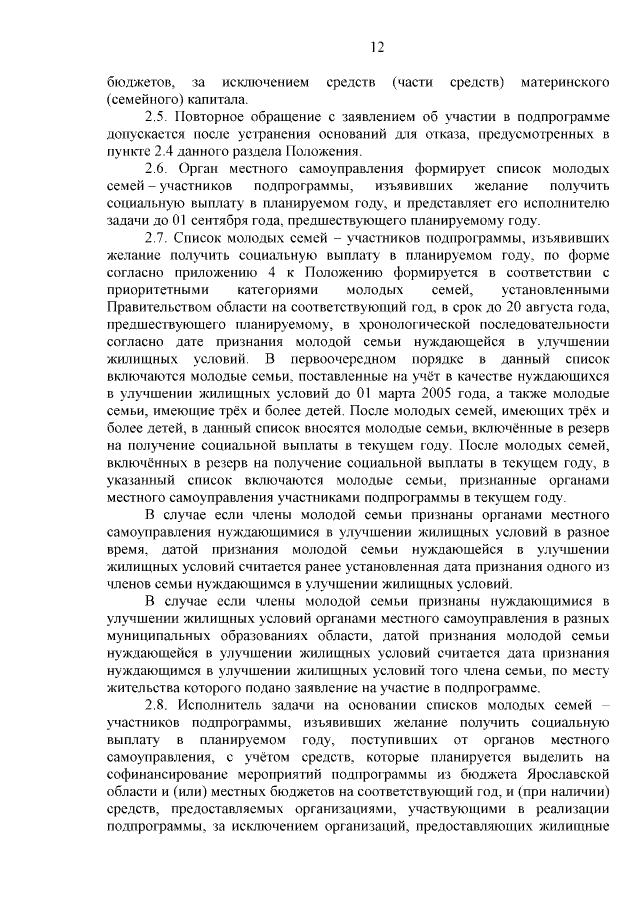 12

бюджетов, за исключением средств (части средств) материнского (семейного) капитала.

2.5. Повторное обращение с заявлением об участии в подпрограмме допускается после устранения оснований для отказа, предусмотренных в пункте 2.4 данного раздела Положения.

2.6. Орган местного самоуправления формирует список молодых семей – участников подпрограммы, изъявивших желание получить социальную выплату в планируемом году, и представляет его исполнителю задачи до 01 сентября года, предшествующего планируемому году.

2.7. Список молодых семей – участников подпрограммы, изъявивших желание получить социальную выплату в планируемом году, по форме согласно приложению 4 к Положению формируется в соответствии с приоритетными категориями молодых семей, установленными Правительством области на соответствующий год, в срок до 20 августа года, предшествующего планируемому, в хронологической последовательности согласно дате признания молодой семьи нуждающейся в улучшении жилищных условий. В первоочередном порядке в данный список включаются молодые семьи, поставленные на учёт в качестве нуждающихся в улучшении жилищных условий до 01 марта 2005 года, а также молодые семьи, имеющие трёх и более детей. После молодых семей, имеющих трёх и более детей, в данный список вносятся молодые семьи, включённые в резерв на получение социальной выплаты в текущем году. После молодых семей, включённых в резерв на получение социальной выплаты в текущем году, в указанный список включаются молодые семьи, признанные органами местного самоуправления участниками подпрограммы в текущем году.

В случае если члены молодой семьи признаны органами местного самоуправления нуждающимися в улучшении жилищных условий в разное время, датой признания молодой семьи нуждающейся в улучшении жилищных условий считается ранее установленная дата признания одного из членов семьи нуждающимся в улучшении жилищных условий.

В случае если члены молодой семьи признаны нуждающимися в улучшении жилищных условий органами местного самоуправления в разных муниципальных образованиях области, датой признания молодой семьи нуждающейся в улучшении жилищных условий считается дата признания нуждающимся в улучшении жилищных условий того члена семьи, по месту жительства которого подано заявление на участие в подпрограмме.

2.8. Исполнитель задачи на основании списков молодых семей – участников подпрограммы, изъявивших желание получить социальную выплату в планируемом году, поступивших от органов местного самоуправления, с учётом средств, которые планируется выделить на софинансирование мероприятий подпрограммы из бюджета Ярославской области и (или) местных бюджетов на соответствующий год, и (при наличии) средств, предоставляемых организациями, участвующими в реализации подпрограммы, за исключением организаций, предоставляющих жилищные